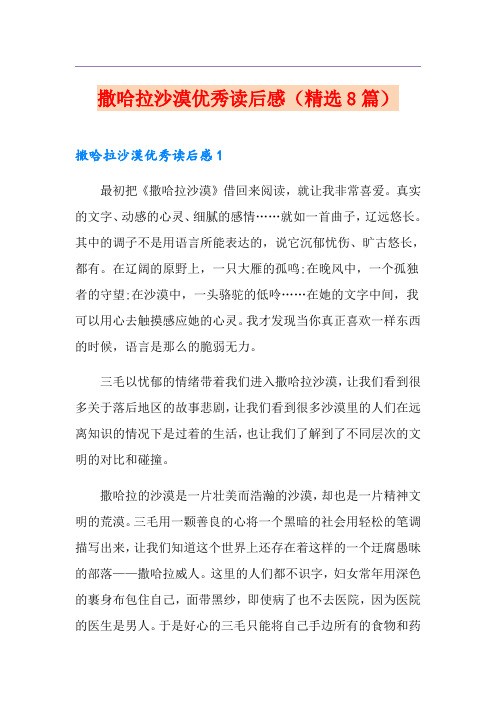 撒哈拉沙漠优秀读后感（精选8篇）

撒哈拉沙漠优秀读后感1

最初把《撒哈拉沙漠》借回来阅读，就让我非常喜爱。真实的文字、动感的心灵、细腻的感情……就如一首曲子，辽远悠长。其中的调子不是用语言所能表达的，说它沉郁忧伤、旷古悠长，都有。在辽阔的原野上，一只大雁的孤鸣;在晚风中，一个孤独者的守望;在沙漠中，一头骆驼的低吟……在她的文字中间，我可以用心去触摸感应她的心灵。我才发现当你真正喜欢一样东西的时候，语言是那么的脆弱无力。

三毛以忧郁的情绪带着我们进入撒哈拉沙漠，让我们看到很多关于落后地区的故事悲剧，让我们看到很多沙漠里的人们在远离知识的情况下是过着的生活，也让我们了解到了不同层次的文明的对比和碰撞。

撒哈拉的沙漠是一片壮美而浩瀚的沙漠，却也是一片精神文明的荒漠。三毛用一颗善良的心将一个黑暗的社会用轻松的笔调描写出来，让我们知道这个世界上还存在着这样的一个迂腐愚昧的部落——撒哈拉威人。这里的人们都不识字，妇女常年用深色的裹身布包住自己，面带黑纱，即使病了也不去医院，因为医院的医生是男人。于是好心的三毛只能将自己手边所有的食物和药